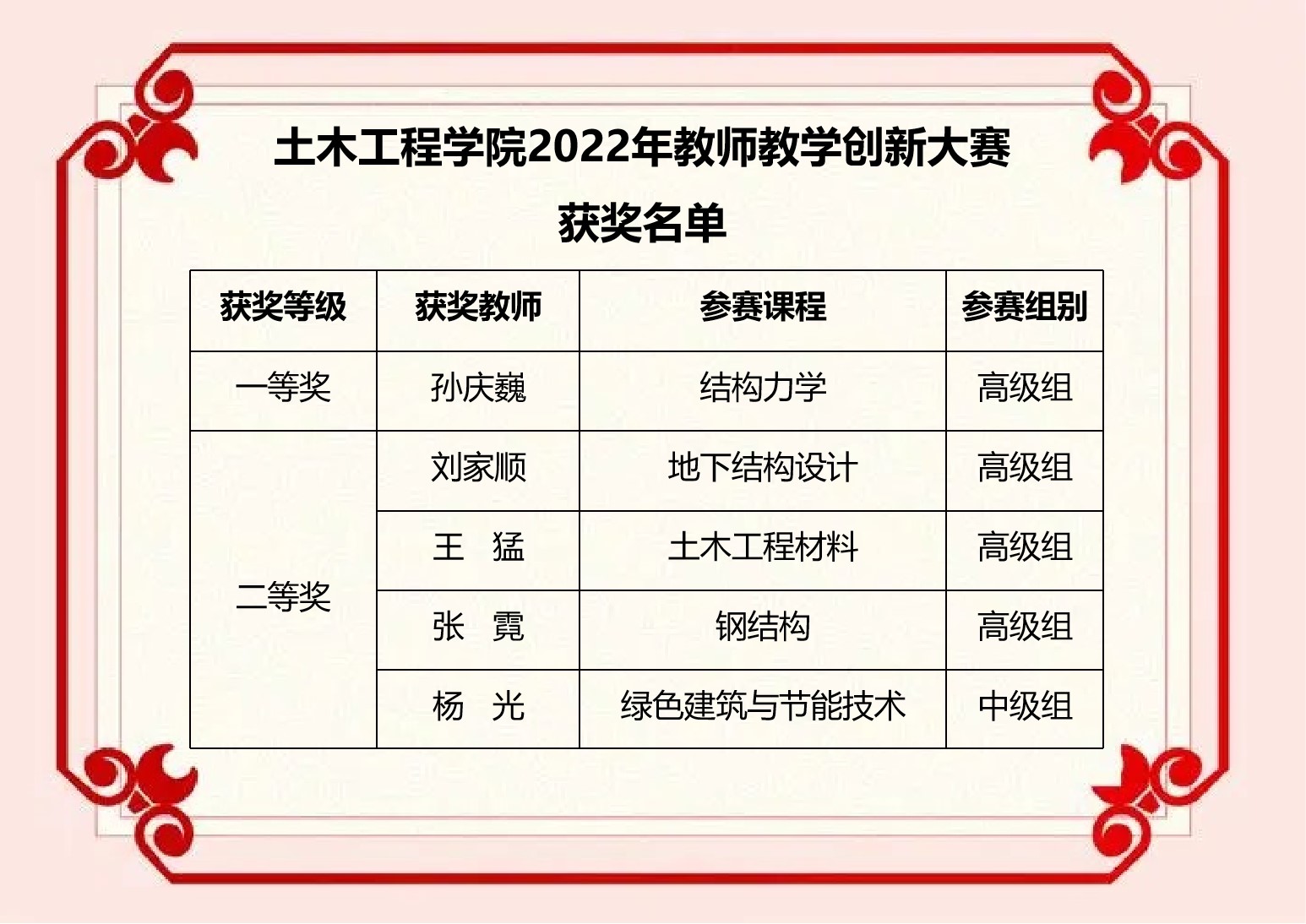 土木工程学院2022年教师教学创新大赛
获奖名单

| 获奖等级 | 获奖教师 | 参赛课程 | 参赛组别 |
|---|---|---|---|
| 一等奖 | 孙庆巍 | 结构力学 | 高级组 |
| 二等奖 | 刘家顺 | 地下结构设计 | 高级组 |
|  | 王 猛 | 土木工程材料 | 高级组 |
|  | 张 霓 | 钢结构 | 高级组 |
|  | 杨 光 | 绿色建筑与节能技术 | 中级组 |